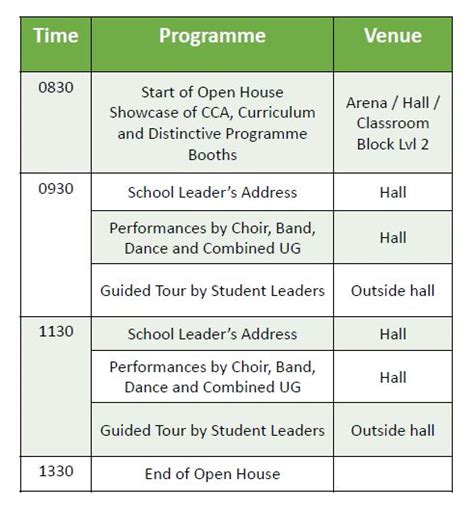 | Time | Programme | Venue |
|---|---|---|
| 0830 | Start of Open House Showcase of CCA, Curriculum and Distinctive Programme Booths | Arena / Hall / Classroom Block Lvl 2 |
| 0930 | School Leader's Address | Hall |
| | Performances by Choir, Band, Dance and Combined UG | Hall |
| | Guided Tour by Student Leaders | Outside hall |
| 1130 | School Leader's Address | Hall |
| | Performances by Choir, Band, Dance and Combined UG | Hall |
| | Guided Tour by Student Leaders | Outside hall |
| 1330 | End of Open House | |